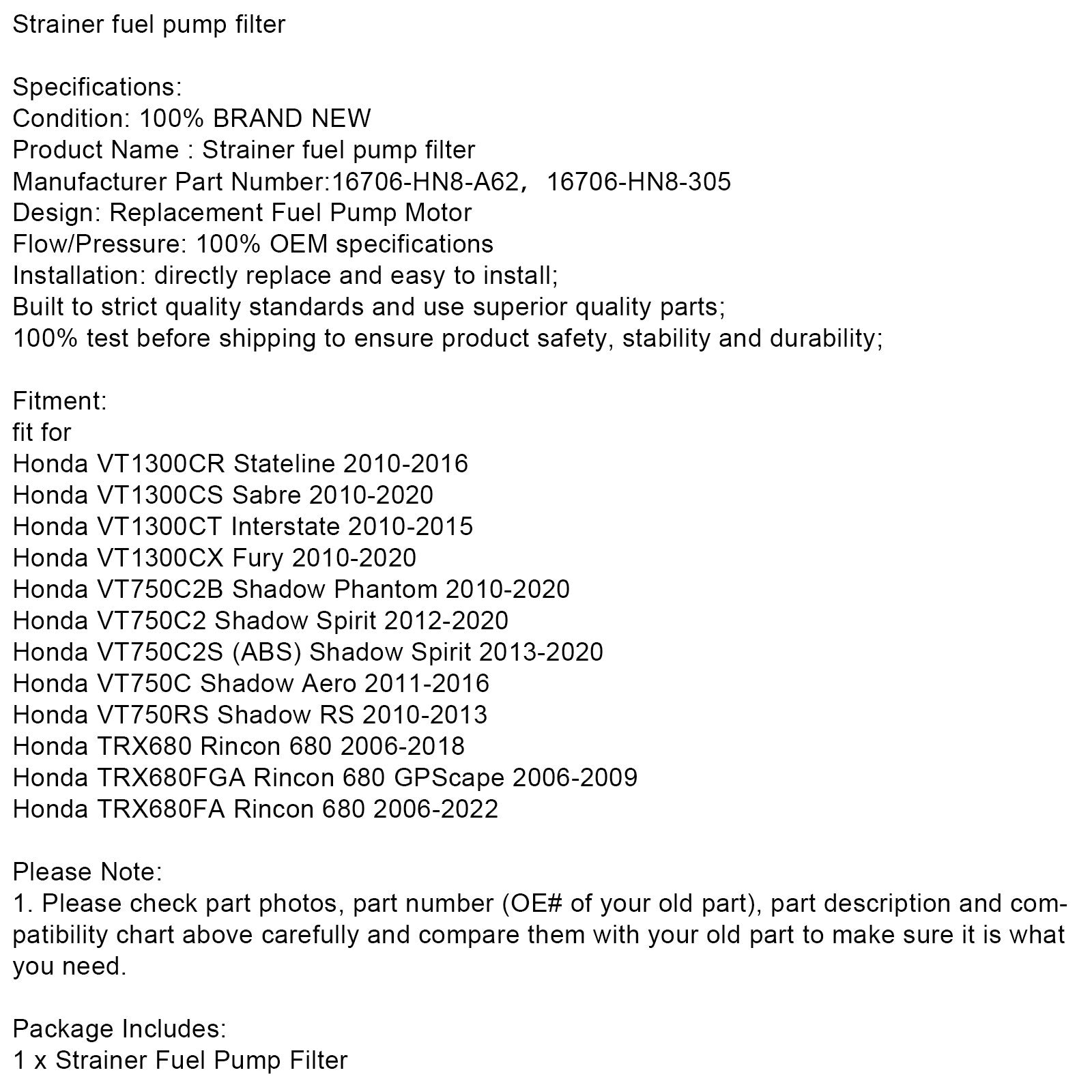 Strainer fuel pump filter

Specifications:
Condition: 100% BRAND NEW
Product Name : Strainer fuel pump filter
Manufacturer Part Number:16706-HN8-A62， 16706-HN8-305
Design: Replacement Fuel Pump Motor
Flow/Pressure: 100% OEM specifications
Installation: directly replace and easy to install;
Built to strict quality standards and use superior quality parts;
100% test before shipping to ensure product safety, stability and durability;

Fitment:
fit for
Honda VT1300CR Stateline 2010-2016
Honda VT1300CS Sabre 2010-2020
Honda VT1300CT Interstate 2010-2015
Honda VT1300CX Fury 2010-2020
Honda VT750C2B Shadow Phantom 2010-2020
Honda VT750C2 Shadow Spirit 2012-2020
Honda VT750C2S (ABS) Shadow Spirit 2013-2020
Honda VT750C Shadow Aero 2011-2016
Honda VT750RS Shadow RS 2010-2013
Honda TRX680 Rincon 680 2006-2018
Honda TRX680FGA Rincon 680 GPScape 2006-2009
Honda TRX680FA Rincon 680 2006-2022

Please Note:
1. Please check part photos, part number (OE# of your old part), part description and compatibility chart above carefully and compare them with your old part to make sure it is what you need.

Package Includes:
1 x Strainer Fuel Pump Filter